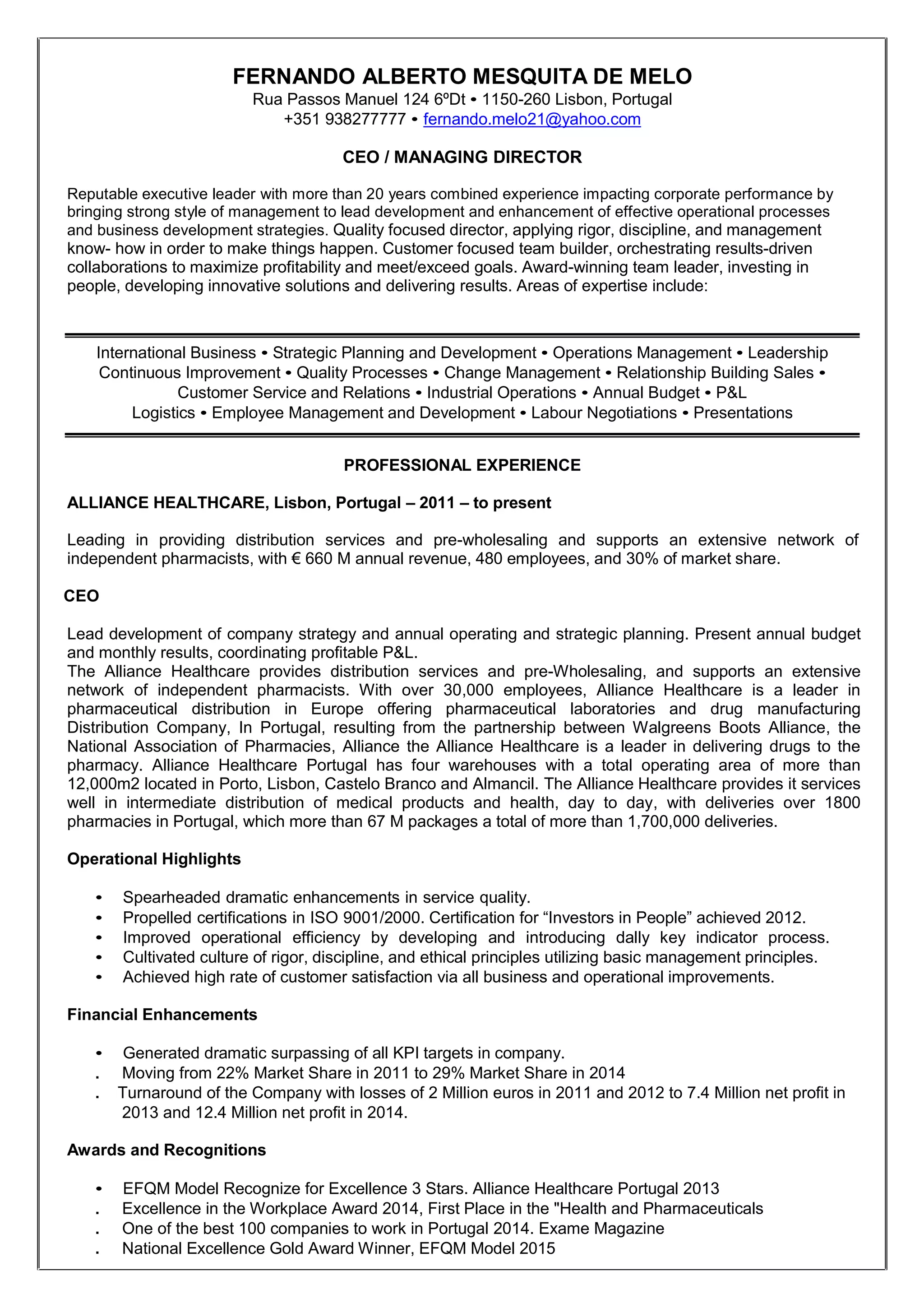 FERNANDO ALBERTO MESQUITA DE MELO
Rua Passos Manuel 124 6ºDt • 1150-260 Lisbon, Portugal
+351 938277777 • fernando.melo21@yahoo.com

CEO / MANAGING DIRECTOR

Reputable executive leader with more than 20 years combined experience impacting corporate performance by bringing strong style of management to lead development and enhancement of effective operational processes and business development strategies. Quality focused director, applying rigor, discipline, and management know- how in order to make things happen. Customer focused team builder, orchestrating results-driven collaborations to maximize profitability and meet/exceed goals. Award-winning team leader, investing in people, developing innovative solutions and delivering results. Areas of expertise include:

International Business • Strategic Planning and Development • Operations Management • Leadership
Continuous Improvement • Quality Processes • Change Management • Relationship Building Sales •
Customer Service and Relations • Industrial Operations • Annual Budget • P&L
Logistics • Employee Management and Development • Labour Negotiations • Presentations

PROFESSIONAL EXPERIENCE

ALLIANCE HEALTHCARE, Lisbon, Portugal – 2011 – to present

Leading in providing distribution services and pre-wholesaling and supports an extensive network of independent pharmacists, with € 660 M annual revenue, 480 employees, and 30% of market share.

CEO

Lead development of company strategy and annual operating and strategic planning. Present annual budget and monthly results, coordinating profitable P&L.
The Alliance Healthcare provides distribution services and pre-Wholesaling, and supports an extensive network of independent pharmacists. With over 30,000 employees, Alliance Healthcare is a leader in pharmaceutical distribution in Europe offering pharmaceutical laboratories and drug manufacturing Distribution Company, In Portugal, resulting from the partnership between Walgreens Boots Alliance, the National Association of Pharmacies, Alliance the Alliance Healthcare is a leader in delivering drugs to the pharmacy. Alliance Healthcare Portugal has four warehouses with a total operating area of more than 12,000m2 located in Porto, Lisbon, Castelo Branco and Almancil. The Alliance Healthcare provides it services well in intermediate distribution of medical products and health, day to day, with deliveries over 1800 pharmacies in Portugal, which more than 67 M packages a total of more than 1,700,000 deliveries.

Operational Highlights

• Spearheaded dramatic enhancements in service quality.
• Propelled certifications in ISO 9001/2000. Certification for “Investors in People” achieved 2012.
• Improved operational efficiency by developing and introducing dally key indicator process.
• Cultivated culture of rigor, discipline, and ethical principles utilizing basic management principles.
• Achieved high rate of customer satisfaction via all business and operational improvements.

Financial Enhancements

• Generated dramatic surpassing of all KPI targets in company.
. Moving from 22% Market Share in 2011 to 29% Market Share in 2014
. Turnaround of the Company with losses of 2 Million euros in 2011 and 2012 to 7.4 Million net profit in 2013 and 12.4 Million net profit in 2014.

Awards and Recognitions

• EFQM Model Recognize for Excellence 3 Stars. Alliance Healthcare Portugal 2013
. Excellence in the Workplace Award 2014, First Place in the "Health and Pharmaceuticals
. One of the best 100 companies to work in Portugal 2014. Exame Magazine
. National Excellence Gold Award Winner, EFQM Model 2015